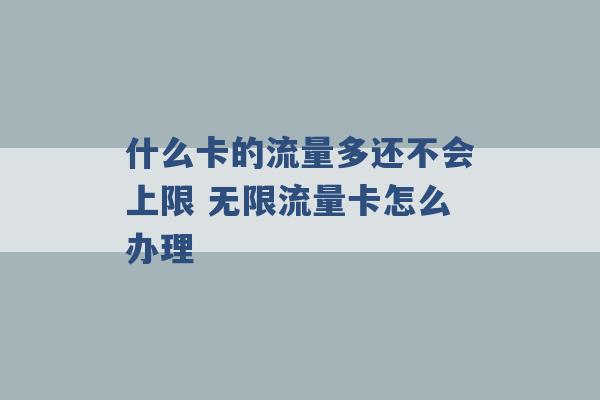 什么卡的流量多还不会上限 无限流量卡怎么办理